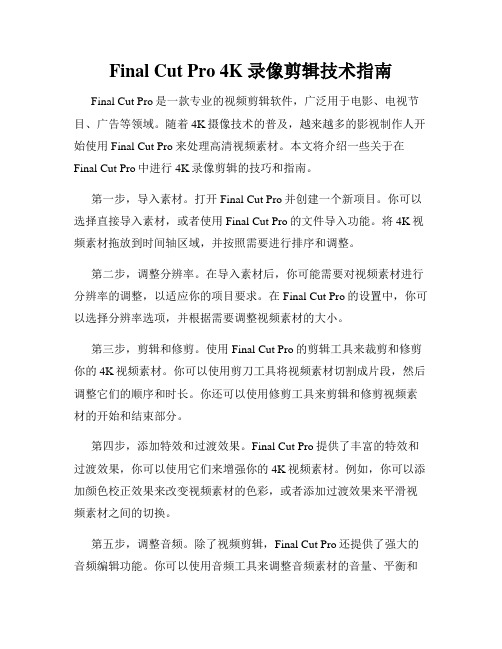 Final Cut Pro 4K 录像剪辑技术指南

Final Cut Pro 是一款专业的视频剪辑软件，广泛用于电影、电视节目、广告等领域。随着 4K 摄像技术的普及，越来越多的影视制作人开始使用 Final Cut Pro 来处理高清视频素材。本文将介绍一些关于在 Final Cut Pro 中进行 4K 录像剪辑的技巧和指南。

第一步，导入素材。打开 Final Cut Pro 并创建一个新项目。你可以选择直接导入素材，或者使用 Final Cut Pro 的文件导入功能。将 4K 视频素材拖放到时间轴区域，并按照需要进行排序和调整。

第二步，调整分辨率。在导入素材后，你可能需要对视频素材进行分辨率的调整，以适应你的项目要求。在 Final Cut Pro 的设置中，你可以选择分辨率选项，并根据需要调整视频素材的大小。

第三步，剪辑和修剪。使用 Final Cut Pro 的剪辑工具来裁剪和修剪你的 4K 视频素材。你可以使用剪刀工具将视频素材切割成片段，然后调整它们的顺序和时长。你还可以使用修剪工具来剪辑和修剪视频素材的开始和结束部分。

第四步，添加特效和过渡效果。Final Cut Pro 提供了丰富的特效和过渡效果，你可以使用它们来增强你的 4K 视频素材。例如，你可以添加颜色校正效果来改变视频素材的色彩，或者添加过渡效果来平滑视频素材之间的切换。

第五步，调整音频。除了视频剪辑，Final Cut Pro 还提供了强大的音频编辑功能。你可以使用音频工具来调整音频素材的音量、平衡和